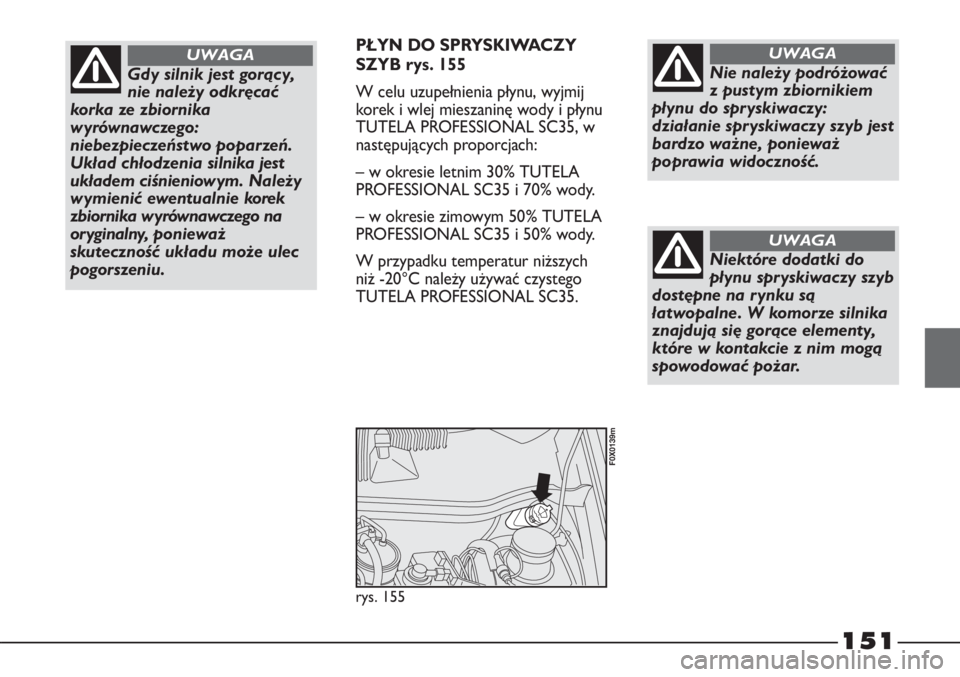 UWAGA

Gdy silnik jest gorący, nie należy odkręcać korka ze zbiornika wyrównawczego: niebezpieczeństwo poparzeń. Układ chłodzenia silnika jest układem ciśnieniowym. Należy wymienić ewentualnie korek zbiornika wyrównawczego na oryginalny, ponieważ skuteczność układu może ulec pogorszeniu.

PŁYN DO SPRYSKIWACZY SZYB rys. 155

W celu uzupełnienia płynu, wyjmij korek i wlej mieszaninę wody i płynu TUTELA PROFESSIONAL SC35, w następujących proporcjach:

– w okresie letnim 30% TUTELA PROFESSIONAL SC35 i 70% wody.

– w okresie zimowym 50% TUTELA PROFESSIONAL SC35 i 50% wody.

W przypadku temperatur niższych niż -20°C należy używać czystego TUTELA PROFESSIONAL SC35.

F0X0139m

rys. 155

UWAGA

Nie należy podróżować z pustym zbiornikiem płynu do spryskiwaczy: działanie spryskiwaczy szyb jest bardzo ważne, ponieważ poprawia widoczność.

UWAGA

Niektóre dodatki do płynu spryskiwaczy szyb dostępne na rynku są łatwopalne. W komorze silnika znajdują się gorące elementy, które w kontakcie z nim mogą spowodować pożar.

151

carmanualsonline.info